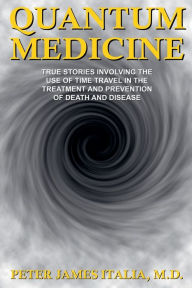 QUANTUM MEDICINE

TRUE STORIES INVOLVING THE USE OF TIME TRAVEL IN THE TREATMENT AND PREVENTION OF DEATH AND DISEASE

PETER JAMES ITALIA, M.D.